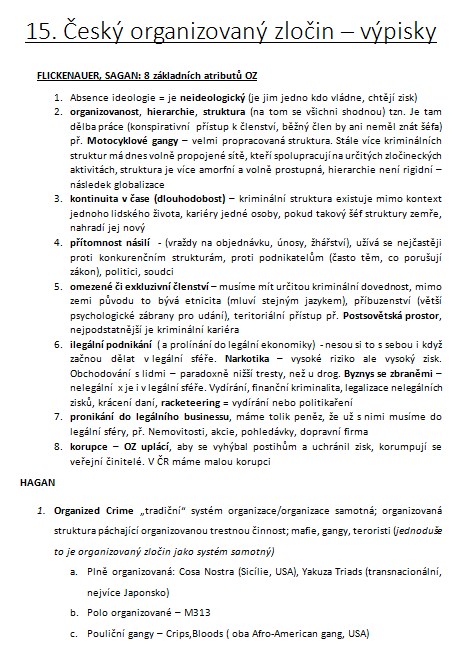 15. Český organizovaný zločin – výpisky

FLICKENAUER, SAGAN: 8 základních atributů OZ

1. Absence ideologie = je neideologický (je jim jedno kdo vládne, chtějí zisk)
2. organizovanost, hierarchie, struktura (na tom se všichni shodnou) tzn. Je tam dělba práce (konspirativní přístup k členství, běžný člen by ani neměl znát šéfa) př. Motocyklové gangy – velmi propracovaná struktura. Stále více kriminálních struktur má dnes volně propojené sítě, kteří spolupracují na určitých zločineckých aktivitách, struktura je více amorfní a volně prostupná, hierarchie není rigidní – následek globalizace
3. kontinuita v čase (dlouhodobost) – kriminální struktura existuje mimo kontext jednoho lidského života, kariéry jedné osoby, pokud takový šéf struktury zemře, nahradí jej nový
4. přítomnost násilí - (vraždy na objednávku, únosy, žhářství), užívá se nejčastěji proti konkurenčním strukturám, proti podnikatelům (často těm, co porušují zákon), politici, soudci
5. omezené či exkluzivní členství – musíme mít určitou kriminální dovednost, mimo zemi původu to bývá etnicita (mluví stejným jazykem), příbuzenství (větší psychologické zábrany pro udání), teritoriální přístup př. Postsovětská prostor, nejpodstatnější je kriminální kariéra
6. ilegální podnikání ( a prolínání do legální ekonomiky) - nesou si to s sebou i když začnou dělat v legální sféře. Narkotika – vysoké riziko ale vysoký zisk. Obchodování s lidmi – paradoxně nižší tresty, než u drog. Byznys se zbraněmi – nelegální x je i v legální sféře. Vydírání, finanční kriminalita, legalizace nelegálních zisků, krácení daní, racketeering = vydírání nebo politikaření
7. pronikání do legálního businessu, máme tolik peněz, že už s nimi musíme do legální sféry, př. Nemovitosti, akcie, pohledávky, dopravní firma
8. korupce – OZ uplácí, aby se vyhýbal postihům a uchránil zisk, korumpují se veřejní činitelé. V ČR máme malou korupci

HAGAN

1. Organized Crime „tradiční" systém organizace/organizace samotná; organizovaná struktura páchající organizovanou trestnou činnost; mafie, gangy, teroristi (jednoduše to je organizovaný zločin jako systém samotný)
a. Plně organizovaná: Cosa Nostra (Sicílie, USA), Yakuza Triads (transnacionální, nejvíce Japonsko)
b. Polo organizované – M313
c. Pouliční gangy – Crips,Bloods ( oba Afro-American gang, USA)